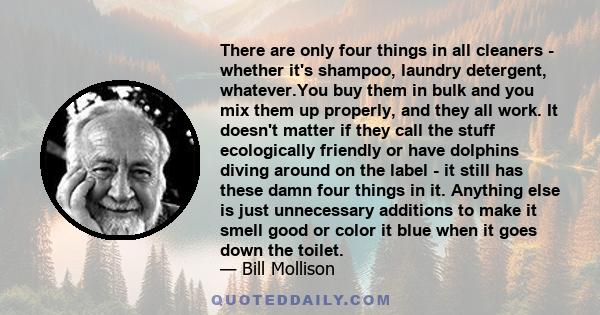 There are only four things in all cleaners - whether it's shampoo, laundry detergent, whatever.You buy them in bulk and you mix them up properly, and they all work. It doesn't matter if they call the stuff ecologically friendly or have dolphins diving around on the label - it still has these damn four things in it. Anything else is just unnecessary additions to make it smell good or color it blue when it goes down the toilet.
— Bill Mollison

QUOTEDDAILY.COM